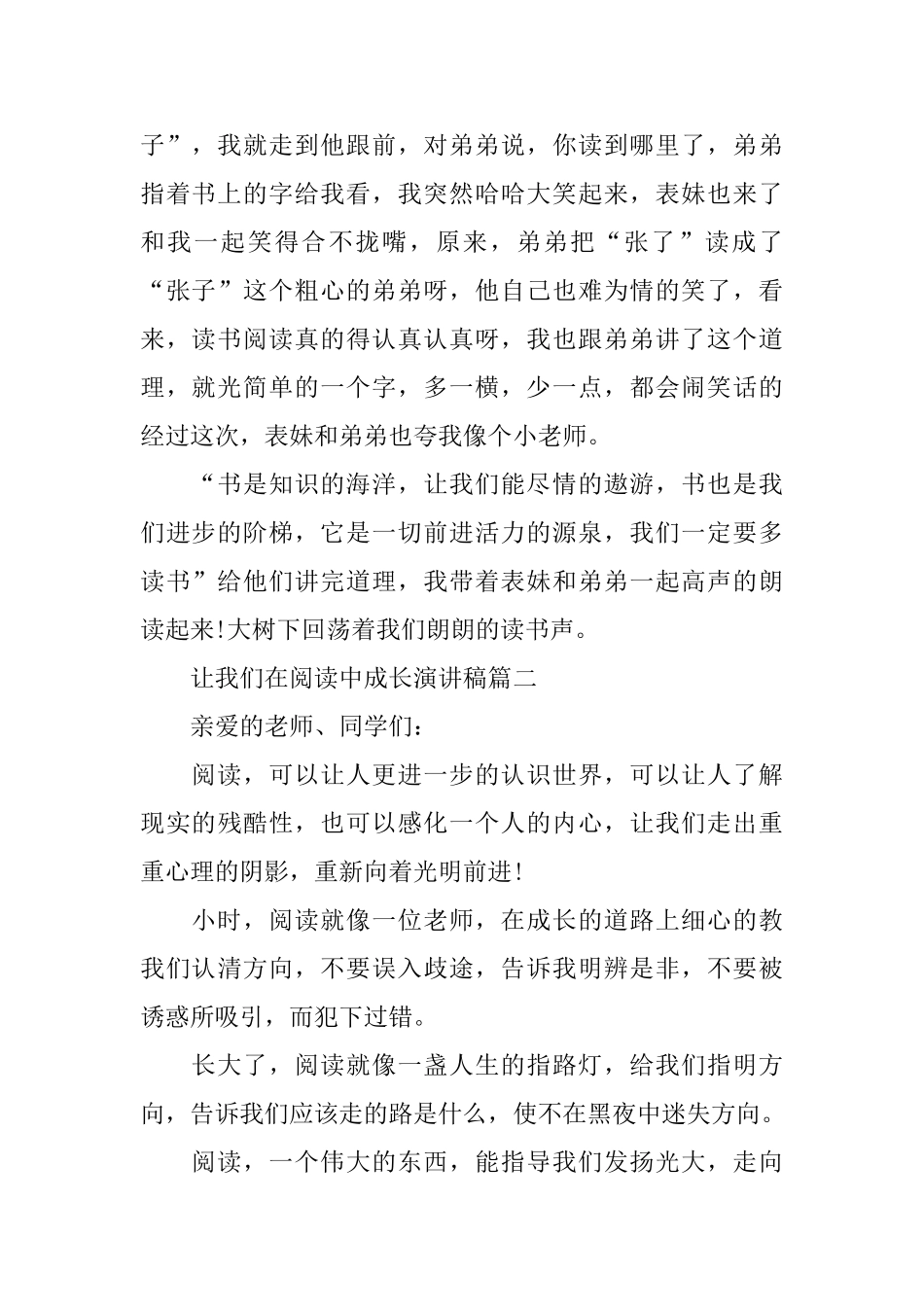 子”，我就走到他跟前，对弟弟说，你读到哪里了，弟弟指着书上的字给我看，我突然哈哈大笑起来，表妹也来了和我一起笑得合不拢嘴，原来，弟弟把“张了”读成了“张子”这个粗心的弟弟呀，他自己也难为情的笑了，看来，读书阅读真的得认真认真呀，我也跟弟弟讲了这个道理，就光简单的一个字，多一横，少一点，都会闹笑话的经过这次，表妹和弟弟也夸我像个小老师。

“书是知识的海洋，让我们能尽情的遨游，书也是我们进步的阶梯，它是一切前进活力的源泉，我们一定要多读书”给他们讲完道理，我带着表妹和弟弟一起高声的朗读起来!大树下回荡着我们朗朗的读书声。

让我们在阅读中成长演讲稿篇二

亲爱的老师、同学们：

阅读，可以让人更进一步的认识世界，可以让人了解现实的残酷性，也可以感化一个人的内心，让我们走出重重心理的阴影，重新向着光明前进!

小时，阅读就像一位老师，在成长的道路上细心的教我们认清方向，不要误入歧途，告诉我明辨是非，不要被诱惑所吸引，而犯下过错。

长大了，阅读就像一盏人生的指路灯，给我们指明方向，告诉我们应该走的路是什么，使不在黑夜中迷失方向。

阅读，一个伟大的东西，能指导我们发扬光大，走向